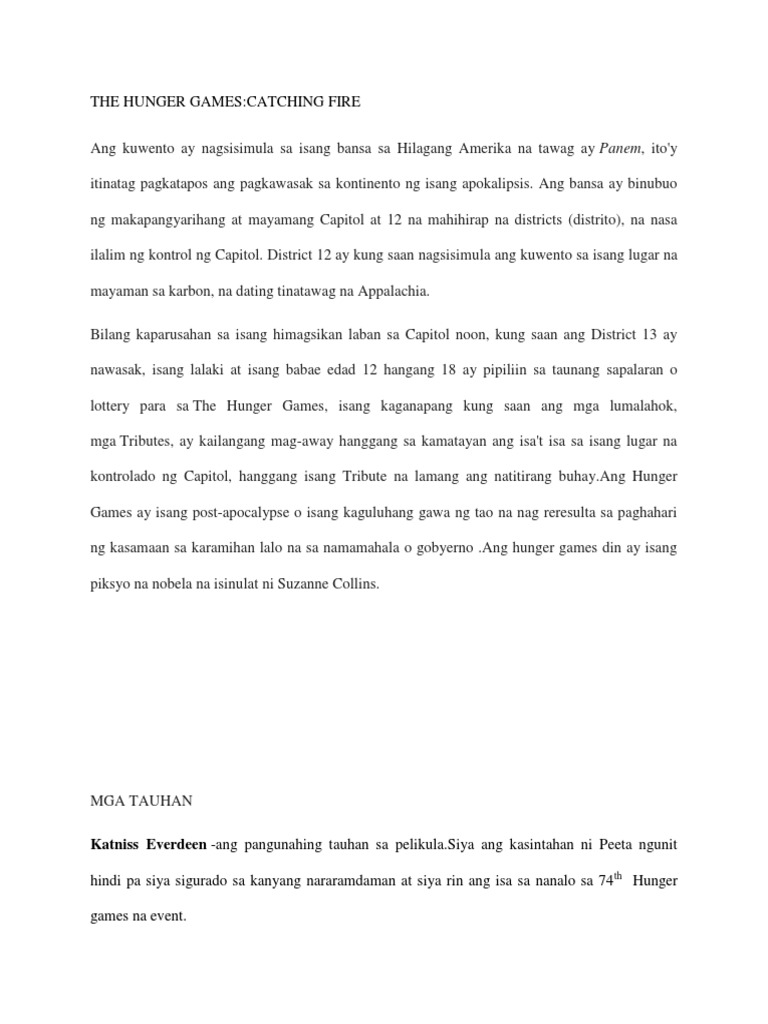 THE HUNGER GAMES:CATCHING FIRE

Ang kuwento ay nagsisimula sa isang bansa sa Hilagang Amerika na tawag ay Panem, ito'y itinatag pagkatapos ang pagkawasak sa kontinento ng isang apokalipsis. Ang bansa ay binubuo ng makapangyarihang at mayamang Capitol at 12 na mahihirap na districts (distrito), na nasa ilalim ng kontrol ng Capitol. District 12 ay kung saan nagsisimula ang kuwento sa isang lugar na mayaman sa karbon, na dating tinatawag na Appalachia.

Bilang kaparusahan sa isang himagsikan laban sa Capitol noon, kung saan ang District 13 ay nawasak, isang lalaki at isang babae edad 12 hangang 18 ay pipiliin sa taunang sapalaran o lottery para sa The Hunger Games, isang kaganapang kung saan ang mga lumalahok, mga Tributes, ay kailangang mag-away hanggang sa kamatayan ang isa't isa sa isang lugar na kontrolado ng Capitol, hanggang isang Tribute na lamang ang natitirang buhay.Ang Hunger Games ay isang post-apocalypse o isang kaguluhang gawa ng tao na nag reresulta sa paghahari ng kasamaan sa karamihan lalo na sa namamahala o gobyerno .Ang hunger games din ay isang piksyo na nobela na isinulat ni Suzanne Collins.

MGA TAUHAN

Katniss Everdeen -ang pangunahing tauhan sa pelikula.Siya ang kasintahan ni Peeta ngunit hindi pa siya sigurado sa kanyang nararamdaman at siya rin ang isa sa nanalo sa $74^{th}$ Hunger games na event.